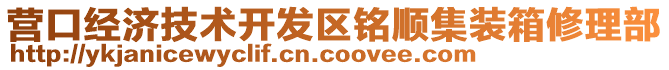 营口经济技术开发区铭顺集装箱修理部
http://ykjanicewyclif.cn.coovee.com